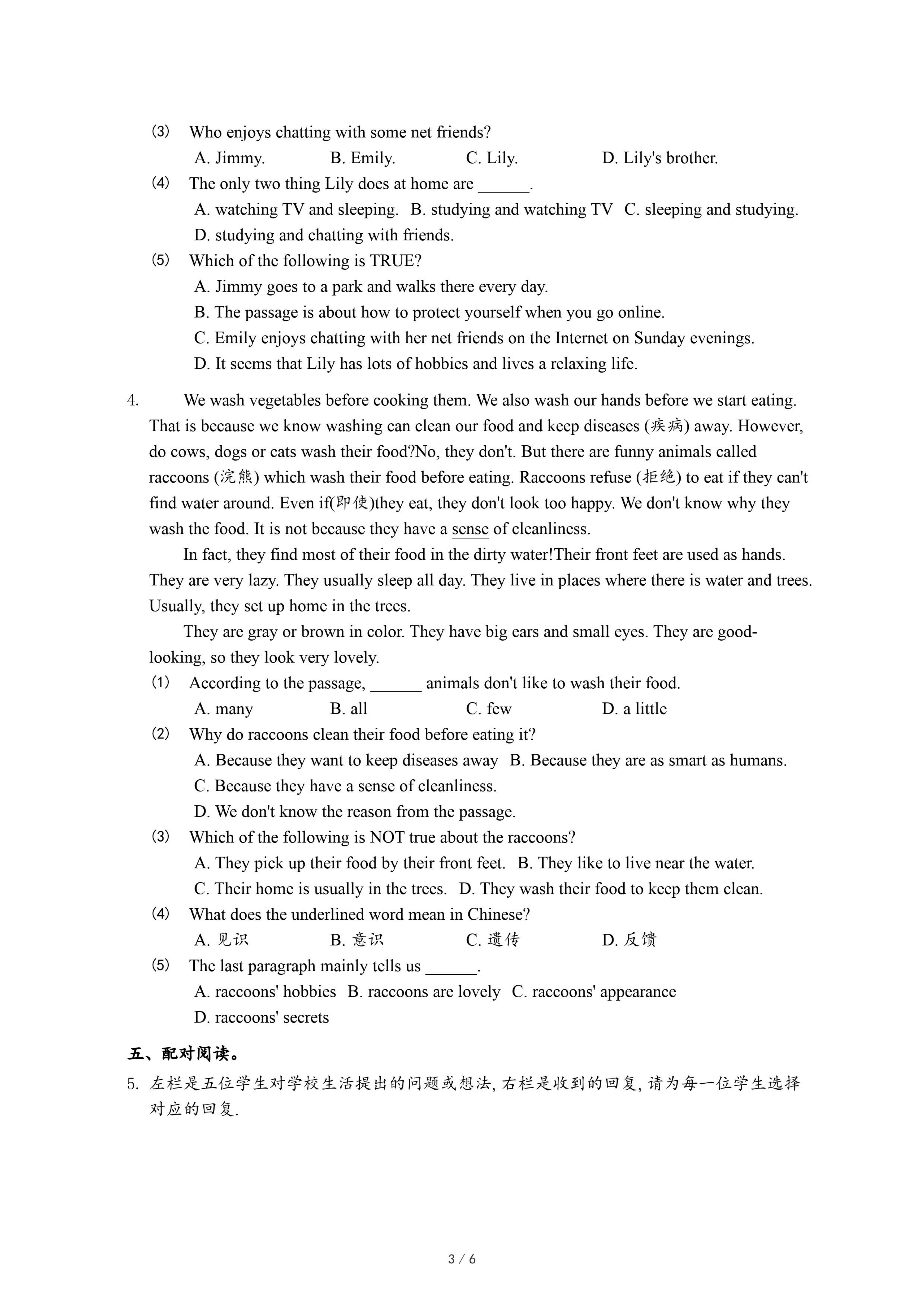 (3) Who enjoys chatting with some net friends?

A. Jimmy. B. Emily. C. Lily. D. Lily's brother.

(4) The only two thing Lily does at home are ______.

A. watching TV and sleeping. B. studying and watching TV C. sleeping and studying.

D. studying and chatting with friends.

(5) Which of the following is TRUE?

A. Jimmy goes to a park and walks there every day.

B. The passage is about how to protect yourself when you go online.

C. Emily enjoys chatting with her net friends on the Internet on Sunday evenings.

D. It seems that Lily has lots of hobbies and lives a relaxing life.

4. We wash vegetables before cooking them. We also wash our hands before we start eating. That is because we know washing can clean our food and keep diseases (疾病) away. However, do cows, dogs or cats wash their food?No, they don't. But there are funny animals called raccoons (浣熊) which wash their food before eating. Raccoons refuse (拒绝) to eat if they can't find water around. Even if(即使)they eat, they don't look too happy. We don't know why they wash the food. It is not because they have a sense of cleanliness.

In fact, they find most of their food in the dirty water!Their front feet are used as hands. They are very lazy. They usually sleep all day. They live in places where there is water and trees. Usually, they set up home in the trees.

They are gray or brown in color. They have big ears and small eyes. They are good-looking, so they look very lovely.

(1) According to the passage, ______ animals don't like to wash their food.

A. many B. all C. few D. a little

(2) Why do raccoons clean their food before eating it?

A. Because they want to keep diseases away B. Because they are as smart as humans.

C. Because they have a sense of cleanliness.

D. We don't know the reason from the passage.

(3) Which of the following is NOT true about the raccoons?

A. They pick up their food by their front feet. B. They like to live near the water.

C. Their home is usually in the trees. D. They wash their food to keep them clean.

(4) What does the underlined word mean in Chinese?

A. 见识 B. 意识 C. 遗传 D. 反馈

(5) The last paragraph mainly tells us ______.

A. raccoons' hobbies B. raccoons are lovely C. raccoons' appearance

D. raccoons' secrets

五、配对阅读。

5. 左栏是五位学生对学校生活提出的问题或想法, 右栏是收到的回复, 请为每一位学生选择对应的回复.

3 / 6